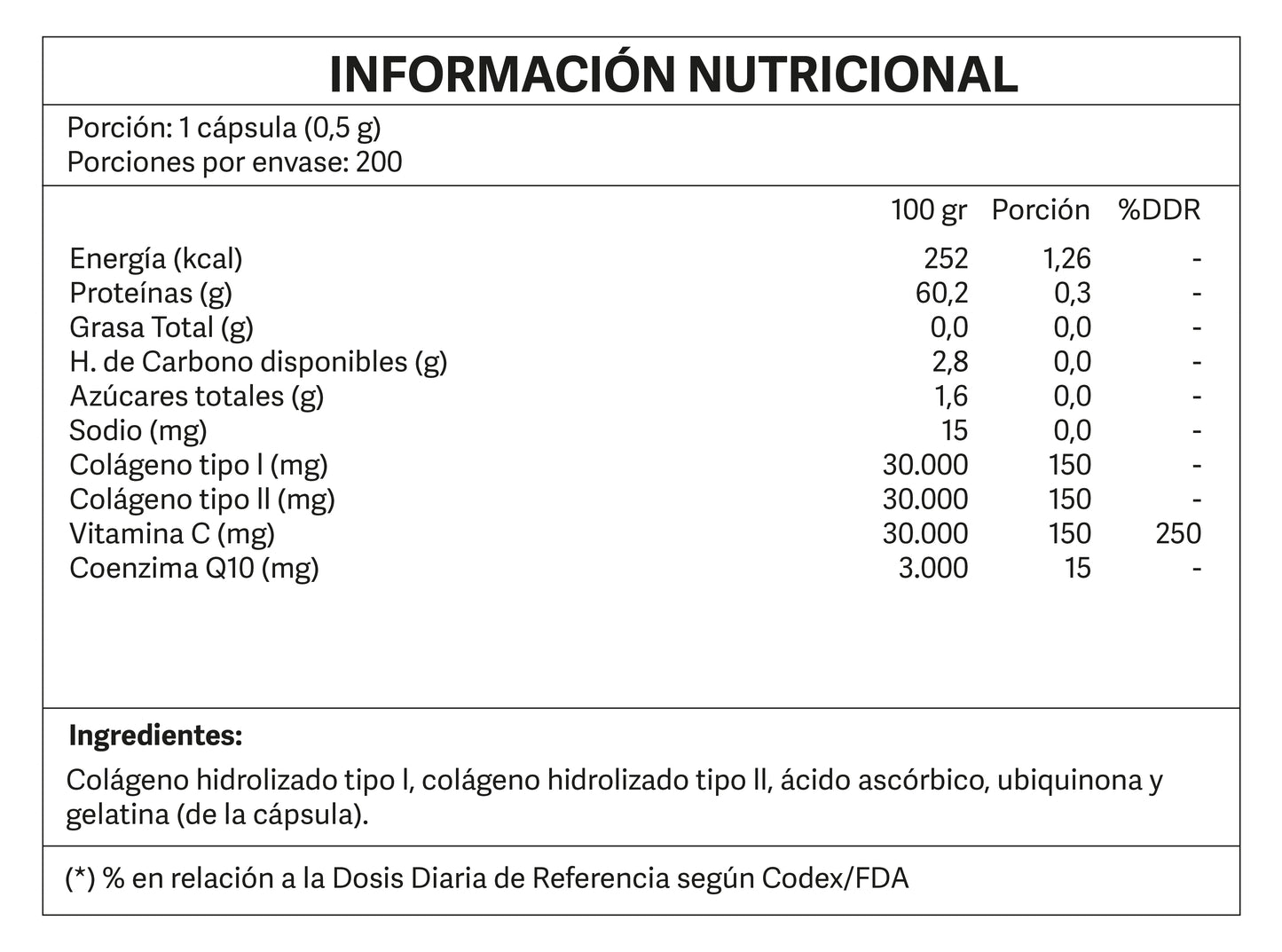 INFORMACIÓN NUTRICIONAL

Porción: 1 cápsula (0,5 g)
Porciones por envase: 200

|  | 100 gr | Porción | %DDR |
|---|---|---|---|
| Energía (kcal) | 252 | 1,26 | - |
| Proteínas (g) | 60,2 | 0,3 | - |
| Grasa Total (g) | 0,0 | 0,0 | - |
| H. de Carbono disponibles (g) | 2,8 | 0,0 | - |
| Azúcares totales (g) | 1,6 | 0,0 | - |
| Sodio (mg) | 15 | 0,0 | - |
| Colágeno tipo l (mg) | 30.000 | 150 | - |
| Colágeno tipo ll (mg) | 30.000 | 150 | - |
| Vitamina C (mg) | 30.000 | 150 | 250 |
| Coenzima Q10 (mg) | 3.000 | 15 | - |

Ingredientes:

Colágeno hidrolizado tipo l, colágeno hidrolizado tipo ll, ácido ascórbico, ubiquinona y gelatina (de la cápsula).

(*) % en relación a la Dosis Diaria de Referencia según Codex/FDA